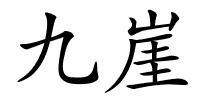 九崖